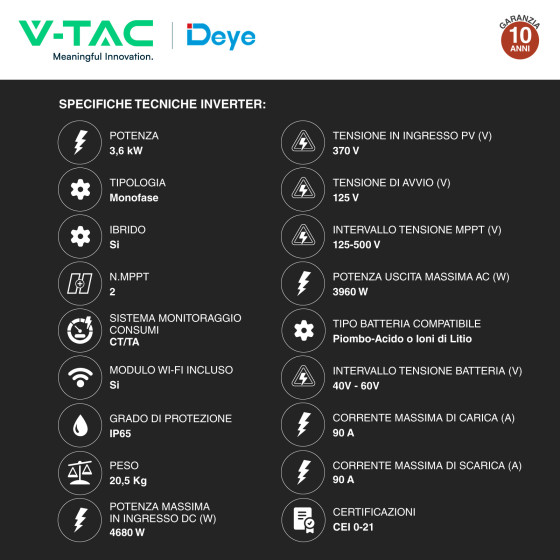 V-TAC
Meaningful Innovation.

Deye

GARANZIA
10
ANNI

SPECIFICHE TECNICHE INVERTER:

POTENZA
3,6 kW

TIPOLOGIA
Monofase

IBRIDO
Si

N.MPPT
2

SISTEMA MONITORAGGIO CONSUMI
CT/TA

MODULO WI-FI INCLUSO
Si

GRADO DI PROTEZIONE
IP65

PESO
20,5 Kg

POTENZA MASSIMA IN INGRESSO DC (W)
4680 W

TENSIONE IN INGRESSO PV (V)
370 V

TENSIONE DI AVVIO (V)
125 V

INTERVALLO TENSIONE MPPT (V)
125-500 V

POTENZA USCITA MASSIMA AC (W)
3960 W

TIPO BATTERIA COMPATIBILE
Piombo-Acido o Ioni di Litio

INTERVALLO TENSIONE BATTERIA (V)
40V - 60V

CORRENTE MASSIMA DI CARICA (A)
90 A

CORRENTE MASSIMA DI SCARICA (A)
90 A

CERTIFICAZIONI
CEI 0-21